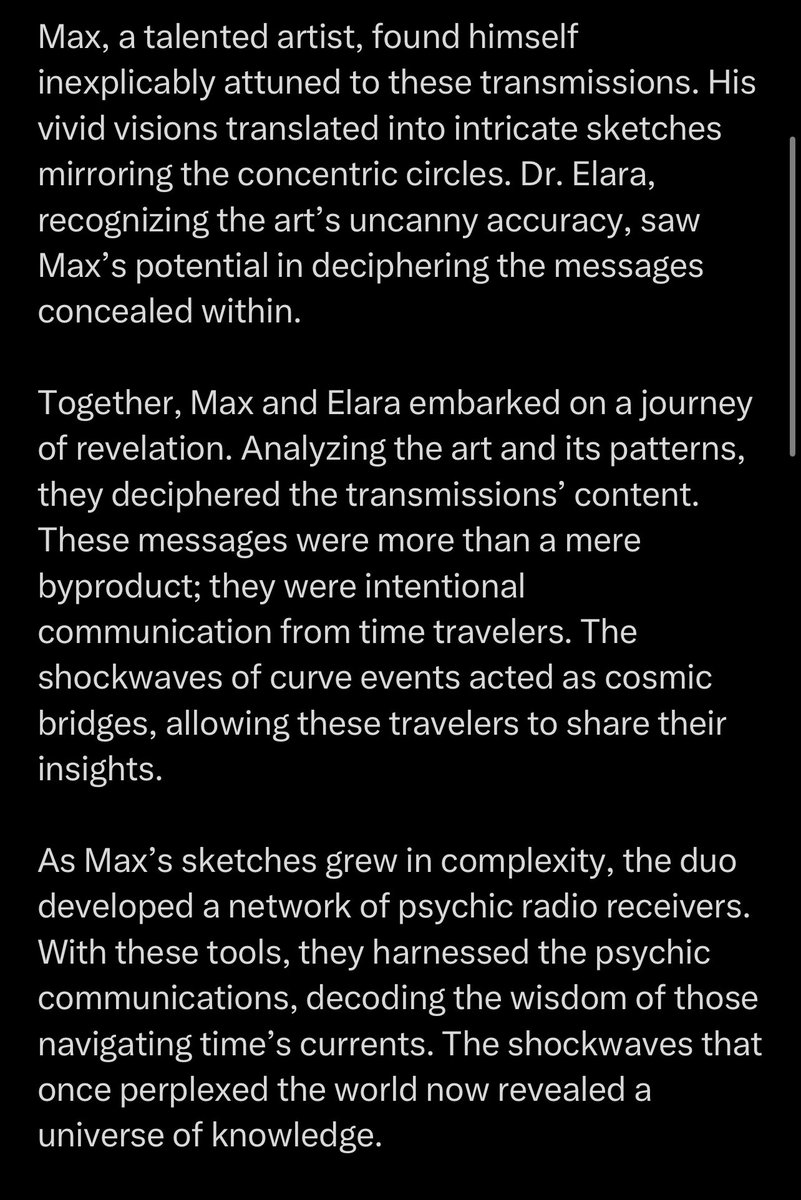 Max, a talented artist, found himself inexplicably attuned to these transmissions. His vivid visions translated into intricate sketches mirroring the concentric circles. Dr. Elara, recognizing the art’s uncanny accuracy, saw Max’s potential in deciphering the messages concealed within.

Together, Max and Elara embarked on a journey of revelation. Analyzing the art and its patterns, they deciphered the transmissions’ content. These messages were more than a mere byproduct; they were intentional communication from time travelers. The shockwaves of curve events acted as cosmic bridges, allowing these travelers to share their insights.

As Max’s sketches grew in complexity, the duo developed a network of psychic radio receivers. With these tools, they harnessed the psychic communications, decoding the wisdom of those navigating time’s currents. The shockwaves that once perplexed the world now revealed a universe of knowledge.